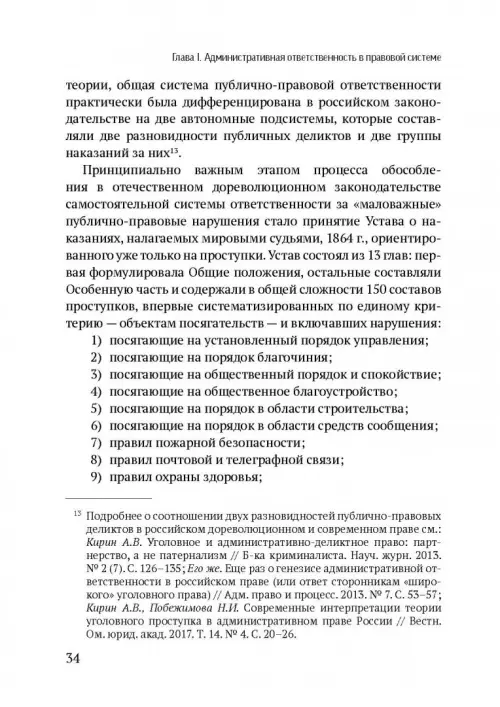 Глава I. Административная ответственность в правовой системе

теории, общая система публично-правовой ответственности практически была дифференцирована в российском законодательстве на две автономные подсистемы, которые составляли две разновидности публичных деликтов и две группы наказаний за них$^{13}$.

Принципиально важным этапом процесса обособления в отечественном дореволюционном законодательстве самостоятельной системы ответственности за «маловажные» публично-правовые нарушения стало принятие Устава о наказаниях, налагаемых мировыми судьями, 1864 г., ориентированного уже только на проступки. Устав состоял из 13 глав: первая формулировала Общие положения, остальные составляли Особенную часть и содержали в общей сложности 150 составов проступков, впервые систематизированных по единому критерию — объектам посягательств — и включавших нарушения:

1) посягающие на установленный порядок управления;
2) посягающие на порядок благочиния;
3) посягающие на общественный порядок и спокойствие;
4) посягающие на общественное благоустройство;
5) посягающие на порядок в области строительства;
6) посягающие на порядок в области средств сообщения;
7) правил пожарной безопасности;
8) правил почтовой и телеграфной связи;
9) правил охраны здоровья;

$^{13}$ Подробнее о соотношении двух разновидностей публично-правовых деликтов в российском дореволюционном и современном праве см.: Кирин А.В. Уголовное и административно-деликтное право: партнерство, а не патернализм // Б-ка криминалиста. Науч. журн. 2013. № 2 (7). С. 126–135; Его же. Еще раз о генезисе административной ответственности в российском праве (или ответ сторонникам «широкого» уголовного права) // Адм. право и процесс. 2013. № 7. С. 53–57; Кирин А.В., Побежимова Н.И. Современные интерпретации теории уголовного проступка в административном праве России // Вестн. Ом. юрид. акад. 2017. Т. 14. № 4. С. 20–26.

34